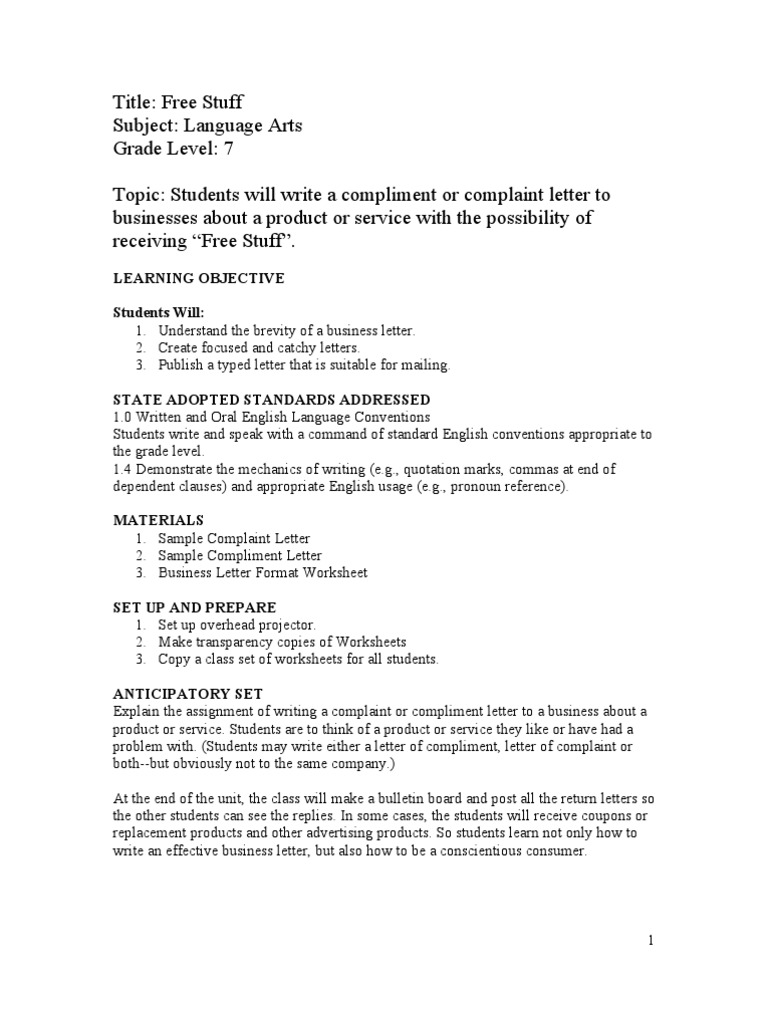 Title: Free Stuff
Subject: Language Arts
Grade Level: 7

Topic: Students will write a compliment or complaint letter to businesses about a product or service with the possibility of receiving “Free Stuff”.

LEARNING OBJECTIVE

Students Will:
1. Understand the brevity of a business letter.
2. Create focused and catchy letters.
3. Publish a typed letter that is suitable for mailing.

STATE ADOPTED STANDARDS ADDRESSED
1.0 Written and Oral English Language Conventions
Students write and speak with a command of standard English conventions appropriate to the grade level.
1.4 Demonstrate the mechanics of writing (e.g., quotation marks, commas at end of dependent clauses) and appropriate English usage (e.g., pronoun reference).

MATERIALS
1. Sample Complaint Letter
2. Sample Compliment Letter
3. Business Letter Format Worksheet

SET UP AND PREPARE
1. Set up overhead projector.
2. Make transparency copies of Worksheets
3. Copy a class set of worksheets for all students.

ANTICIPATORY SET
Explain the assignment of writing a complaint or compliment letter to a business about a product or service. Students are to think of a product or service they like or have had a problem with. (Students may write either a letter of compliment, letter of complaint or both--but obviously not to the same company.)

At the end of the unit, the class will make a bulletin board and post all the return letters so the other students can see the replies. In some cases, the students will receive coupons or replacement products and other advertising products. So students learn not only how to write an effective business letter, but also how to be a conscientious consumer.

1